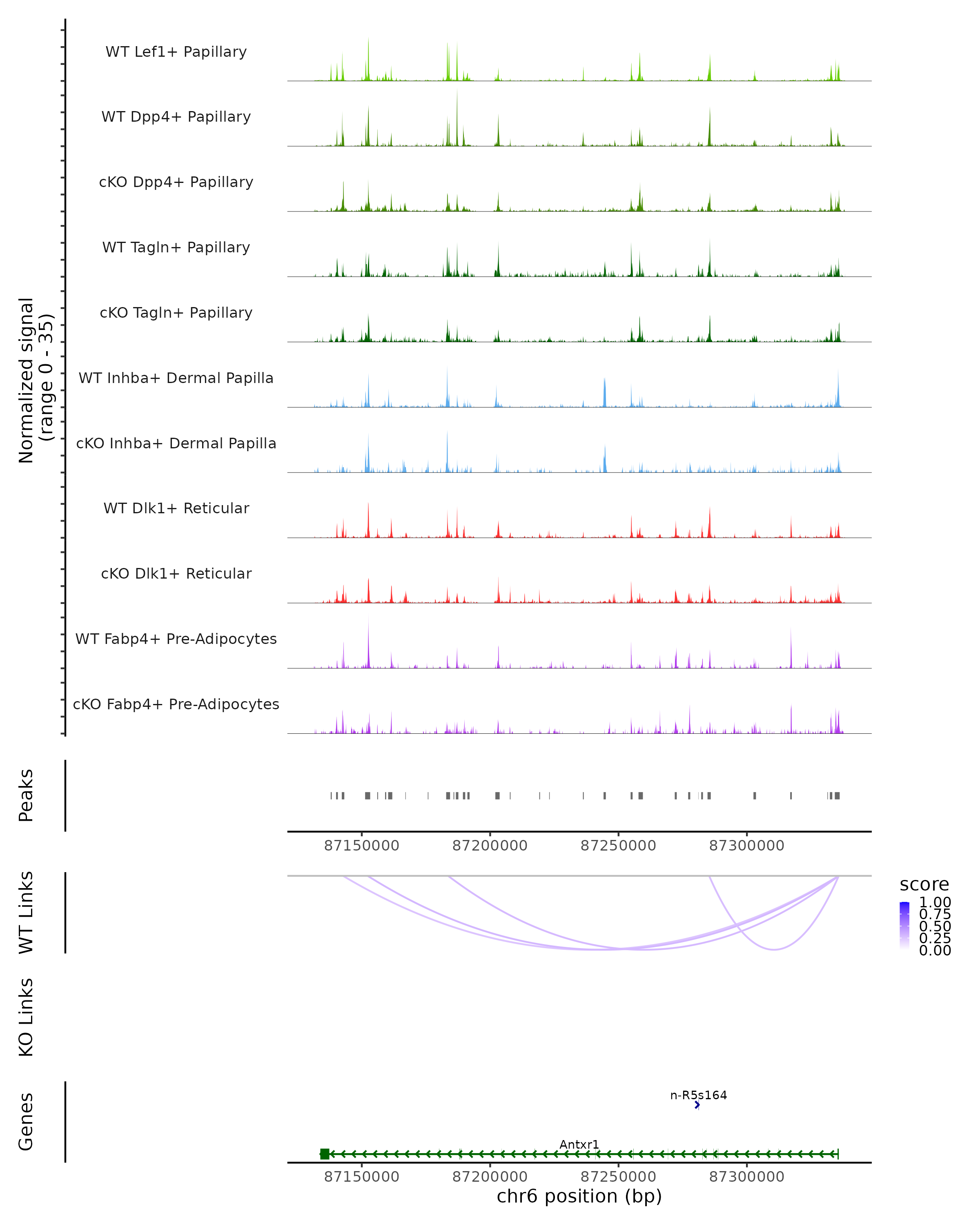 Normalized signal
(range 0 - 35)

WT Lef1+ Papillary

WT Dpp4+ Papillary

cKO Dpp4+ Papillary

WT Tagln+ Papillary

cKO Tagln+ Papillary

WT Inhba+ Dermal Papilla

cKO Inhba+ Dermal Papilla

WT Dlk1+ Reticular

cKO Dlk1+ Reticular

WT Fabp4+ Pre-Adipocytes

cKO Fabp4+ Pre-Adipocytes

Peaks

87150000 87200000 87250000 87300000

WT Links

score
1.00
0.75
0.50
0.25
0.00

KO Links

Genes

n-R5s164

Antxr1

87150000 87200000 87250000 87300000
chr6 position (bp)